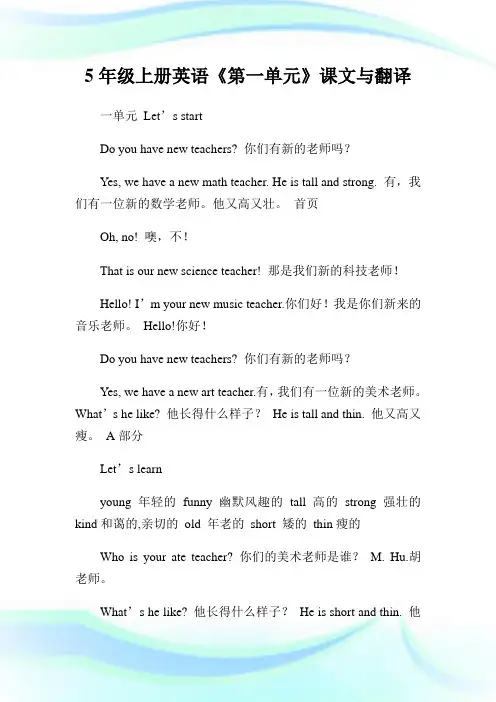 5 年级上册英语《第一单元》课文与翻译

一单元 Let’s start

Do you have new teachers? 你们有新的老师吗？

Yes, we have a new math teacher. He is tall and strong. 有，我们有一位新的数学老师。他又高又壮。 首页

Oh, no! 噢，不！

That is our new science teacher! 那是我们新的科技老师！

Hello! I’m your new music teacher.你们好！我是你们新来的音乐老师。 Hello!你好！

Do you have new teachers? 你们有新的老师吗？

Yes, we have a new art teacher.有，我们有一位新的美术老师。What’s he like? 他长得什么样子？ He is tall and thin. 他又高又瘦。 A 部分

Let’s learn

young 年轻的 funny 幽默风趣的 tall 高的 strong 强壮的 kind 和蔼的,亲切的 old 年老的 short 矮的 thin 瘦的

Who is your ate teacher? 你们的美术老师是谁？ M. Hu.胡老师。

What’s he like? 他长得什么样子？ He is short and thin. 他